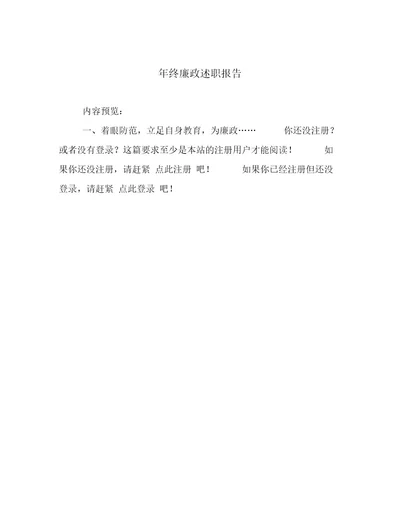 年终廉政述职报告

内容预览：

一、着眼防范，立足自身教育，为廉政…… 你还没注册？或者没有登录？这篇要求至少是本站的注册用户才能阅读！ 如果你还没注册，请赶紧 点此注册 吧！ 如果你已经注册但还没登录，请赶紧 点此登录 吧！